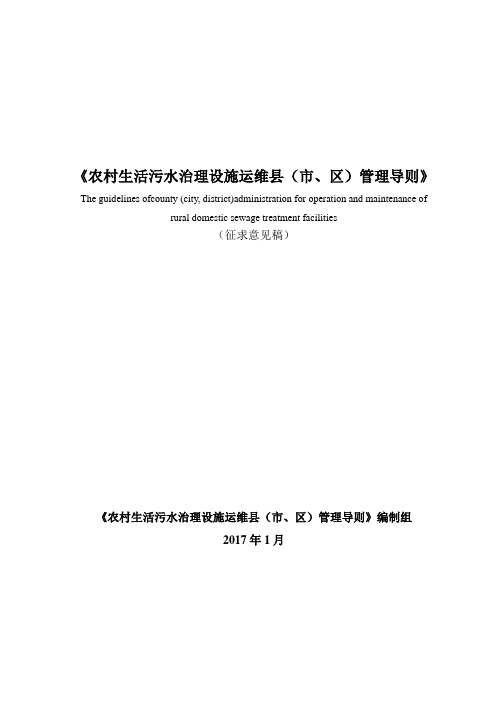 《农村生活污水治理设施运维县（市、区）管理导则》

The guidelines ofcounty (city, district)administration for operation and maintenance of rural domestic sewage treatment facilities

（征求意见稿）

《农村生活污水治理设施运维县（市、区）管理导则》编制组

2017 年 1 月